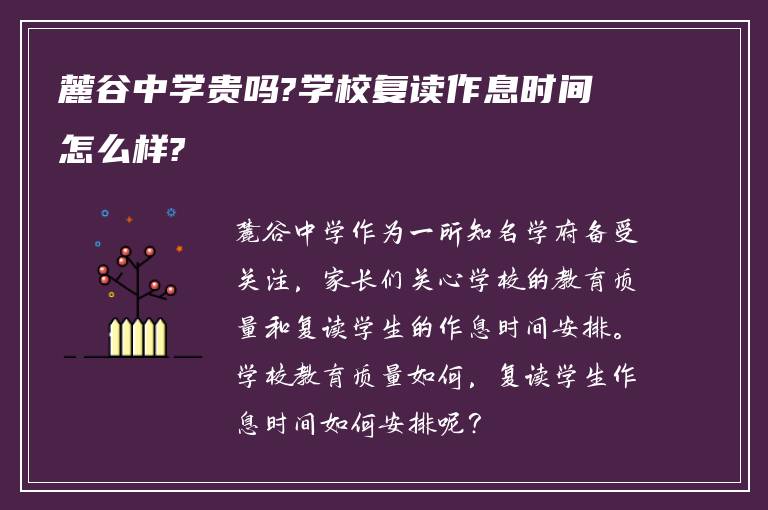 麓谷中学贵吗?学校复读作息时间怎么样?

麓谷中学作为一所知名学府备受关注，家长们关心学校的教育质量和复读学生的作息时间安排。学校教育质量如何，复读学生作息时间如何安排呢？